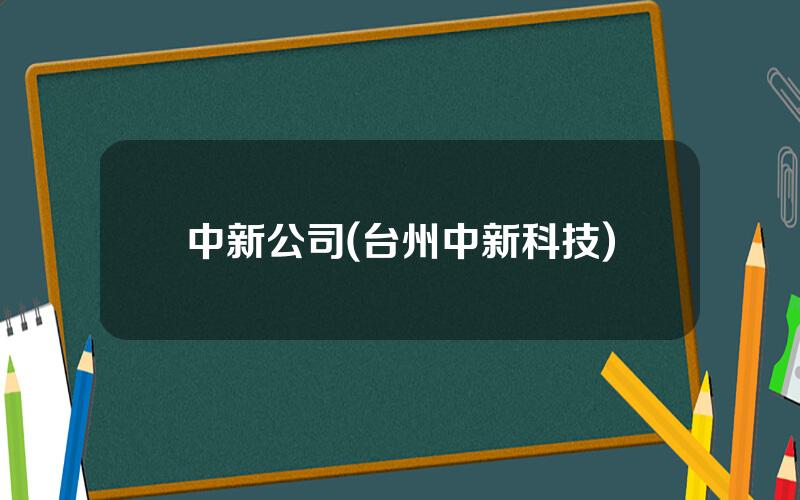 中新公司(台州中新科技)